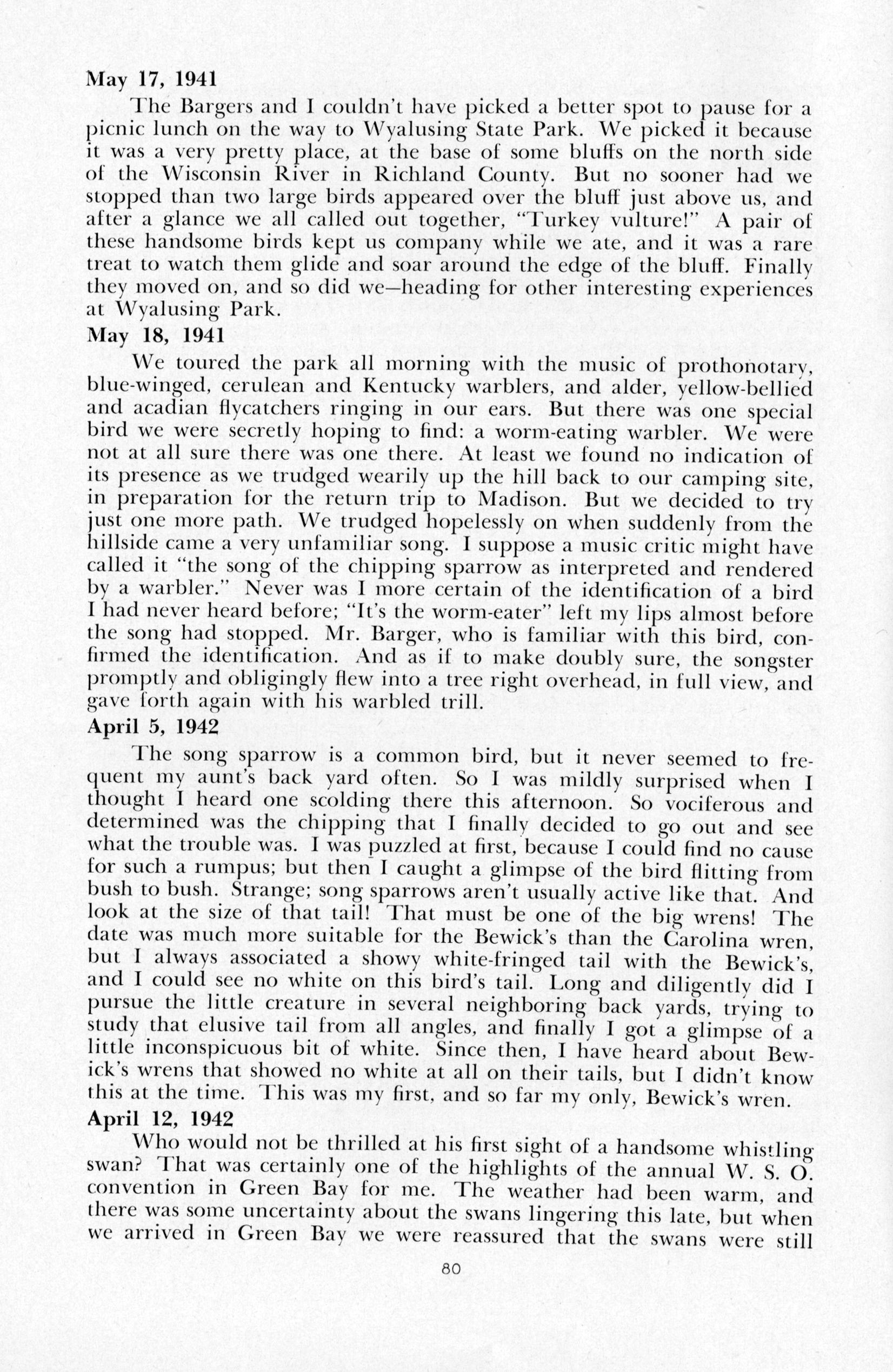 May 17, 1941

The Bargers and I couldn't have picked a better spot to pause for a picnic lunch on the way to Wyalusing State Park. We picked it because it was a very pretty place, at the base of some bluffs on the north side of the Wisconsin River in Richland County. But no sooner had we stopped than two large birds appeared over the bluff just above us, and after a glance we all called out together, "Turkey vulture!" A pair of these handsome birds kept us company while we ate, and it was a rare treat to watch them glide and soar around the edge of the bluff. Finally they moved on, and so did we—heading for other interesting experiences at Wyalusing Park.

May 18, 1941

We toured the park all morning with the music of prothonotary, blue-winged, cerulean and Kentucky warblers, and alder, yellow-bellied and acadian flycatchers ringing in our ears. But there was one special bird we were secretly hoping to find: a worm-eating warbler. We were not at all sure there was one there. At least we found no indication of its presence as we trudged wearily up the hill back to our camping site, in preparation for the return trip to Madison. But we decided to try just one more path. We trudged hopelessly on when suddenly from the hillside came a very unfamiliar song. I suppose a music critic might have called it "the song of the chipping sparrow as interpreted and rendered by a warbler." Never was I more certain of the identification of a bird I had never heard before; "It's the worm-eater" left my lips almost before the song had stopped. Mr. Barger, who is familiar with this bird, confirmed the identification. And as if to make doubly sure, the songster promptly and obligingly flew into a tree right overhead, in full view, and gave forth again with his warbled trill.

April 5, 1942

The song sparrow is a common bird, but it never seemed to frequent my aunt's back yard often. So I was mildly surprised when I thought I heard one scolding there this afternoon. So vociferous and determined was the chipping that I finally decided to go out and see what the trouble was. I was puzzled at first, because I could find no cause for such a rumpus; but then I caught a glimpse of the bird flitting from bush to bush. Strange; song sparrows aren't usually active like that. And look at the size of that tail! That must be one of the big wrens! The date was much more suitable for the Bewick's than the Carolina wren, but I always associated a showy white-fringed tail with the Bewick's, and I could see no white on this bird's tail. Long and diligently did I pursue the little creature in several neighboring back yards, trying to study that elusive tail from all angles, and finally I got a glimpse of a little inconspicuous bit of white. Since then, I have heard about Bewick's wrens that showed no white at all on their tails, but I didn't know this at the time. This was my first, and so far my only, Bewick's wren.

April 12, 1942

Who would not be thrilled at his first sight of a handsome whistling swan? That was certainly one of the highlights of the annual W. S. O. convention in Green Bay for me. The weather had been warm, and there was some uncertainty about the swans lingering this late, but when we arrived in Green Bay we were reassured that the swans were still

80